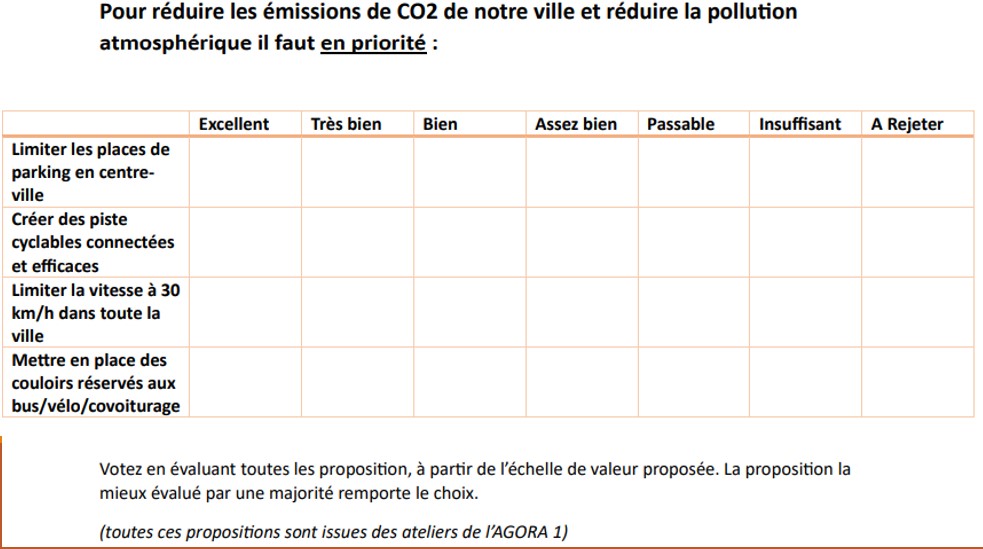 Pour réduire les émissions de CO2 de notre ville et réduire la pollution atmosphérique il faut en priorité :

| | Excellent | Très bien | Bien | Assez bien | Passable | Insuffisant | A Rejeter |
|---|---|---|---|---|---|---|---|
| Limiter les places de parking en centre-ville | | | | | | | |
| Créer des piste cyclables connectées et efficaces | | | | | | | |
| Limiter la vitesse à 30 km/h dans toute la ville | | | | | | | |
| Mettre en place des couloirs réservés aux bus/vélo/covoiturage | | | | | | | |

Votez en évaluant toutes les proposition, à partir de l'échelle de valeur proposée. La proposition la mieux évalué par une majorité remporte le choix.

(toutes ces propositions sont issues des ateliers de l'AGORA 1)